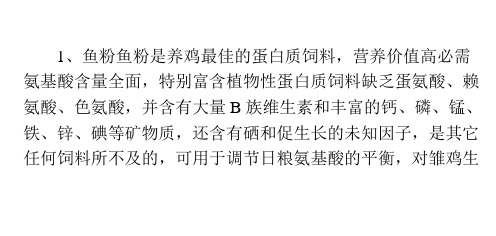 1、鱼粉鱼粉是养鸡最佳的蛋白质饲料，营养价值高必需氨基酸含量全面，特别富含植物性蛋白质饲料缺乏蛋氨酸、赖氨酸、色氨酸，并含有大量 B 族维生素和丰富的钙、磷、锰、铁、锌、碘等矿物质，还含有硒和促生长的未知因子，是其它任何饲料所不及的，可用于调节日粮氨基酸的平衡，对雏鸡生